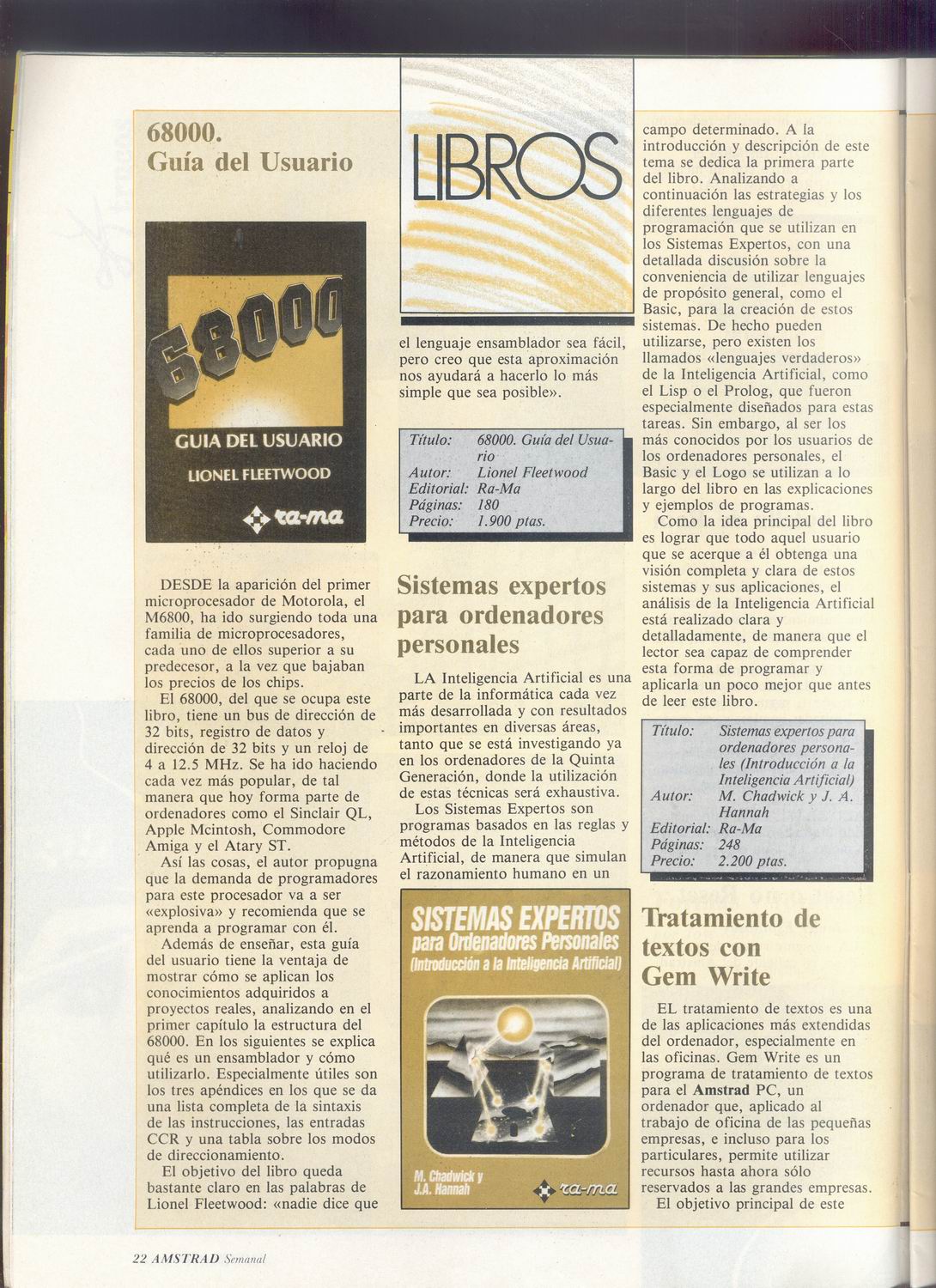 68000. Guía del Usuario

68000

GUIA DEL USUARIO

LIONEL FLEETWOOD

ra-ma

DESDE la aparición del primer microprocesador de Motorola, el M6800, ha ido surgiendo toda una familia de microprocesadores, cada uno de ellos superior a su predecesor, a la vez que bajaban los precios de los chips.

El 68000, del que se ocupa este libro, tiene un bus de dirección de 32 bits, registro de datos y dirección de 32 bits y un reloj de 4 a 12.5 MHz. Se ha ido haciendo cada vez más popular, de tal manera que hoy forma parte de ordenadores como el Sinclair QL, Apple Mcintosh, Commodore Amiga y el Atary ST.

Así las cosas, el autor propugna que la demanda de programadores para este procesador va a ser «explosiva» y recomienda que se aprenda a programar con él.

Además de enseñar, esta guía del usuario tiene la ventaja de mostrar cómo se aplican los conocimientos adquiridos a proyectos reales, analizando en el primer capítulo la estructura del 68000. En los siguientes se explica qué es un ensamblador y cómo utilizarlo. Especialmente útiles son los tres apéndices en los que se da una lista completa de la sintaxis de las instrucciones, las entradas CCR y una tabla sobre los modos de direccionamiento.

El objetivo del libro queda bastante claro en las palabras de Lionel Fleetwood: «nadie dice que

LIBROS

el lenguaje ensamblador sea fácil, pero creo que esta aproximación nos ayudará a hacerlo lo más simple que sea posible».

| Título: | 68000. Guía del Usuario |
|---|---|
| Autor: | Lionel Fleetwood |
| Editorial: | Ra-Ma |
| Páginas: | 180 |
| Precio: | 1.900 ptas. |

Sistemas expertos para ordenadores personales

LA Inteligencia Artificial es una parte de la informática cada vez más desarrollada y con resultados importantes en diversas áreas, tanto que se está investigando ya en los ordenadores de la Quinta Generación, donde la utilización de estas técnicas será exhaustiva.

Los Sistemas Expertos son programas basados en las reglas y métodos de la Inteligencia Artificial, de manera que simulan el razonamiento humano en un

SISTEMAS EXPERTOS para Ordenadores Personales (Introducción a la Inteligencia Artificial)

M. Chadwick y J.A. Hannah

ra-ma

campo determinado. A la introducción y descripción de este tema se dedica la primera parte del libro. Analizando a continuación las estrategias y los diferentes lenguajes de programación que se utilizan en los Sistemas Expertos, con una detallada discusión sobre la conveniencia de utilizar lenguajes de propósito general, como el Basic, para la creación de estos sistemas. De hecho pueden utilizarse, pero existen los llamados «lenguajes verdaderos» de la Inteligencia Artificial, como el Lisp o el Prolog, que fueron especialmente diseñados para estas tareas. Sin embargo, al ser los más conocidos por los usuarios de los ordenadores personales, el Basic y el Logo se utilizan a lo largo del libro en las explicaciones y ejemplos de programas.

Como la idea principal del libro es lograr que todo aquel usuario que se acerque a él obtenga una visión completa y clara de estos sistemas y sus aplicaciones, el análisis de la Inteligencia Artificial está realizado clara y detalladamente, de manera que el lector sea capaz de comprender esta forma de programar y aplicarla un poco mejor que antes de leer este libro.

| Título: | Sistemas expertos para ordenadores personales (Introducción a la Inteligencia Artificial) |
|---|---|
| Autor: | M. Chadwick y J. A. Hannah |
| Editorial: | Ra-Ma |
| Páginas: | 248 |
| Precio: | 2.200 ptas. |

Tratamiento de textos con Gem Write

EL tratamiento de textos es una de las aplicaciones más extendidas del ordenador, especialmente en las oficinas. Gem Write es un programa de tratamiento de textos para el Amstrad PC, un ordenador que, aplicado al trabajo de oficina de las pequeñas empresas, e incluso para los particulares, permite utilizar recursos hasta ahora sólo reservados a las grandes empresas.

El objetivo principal de este

22 AMSTRAD Semanal